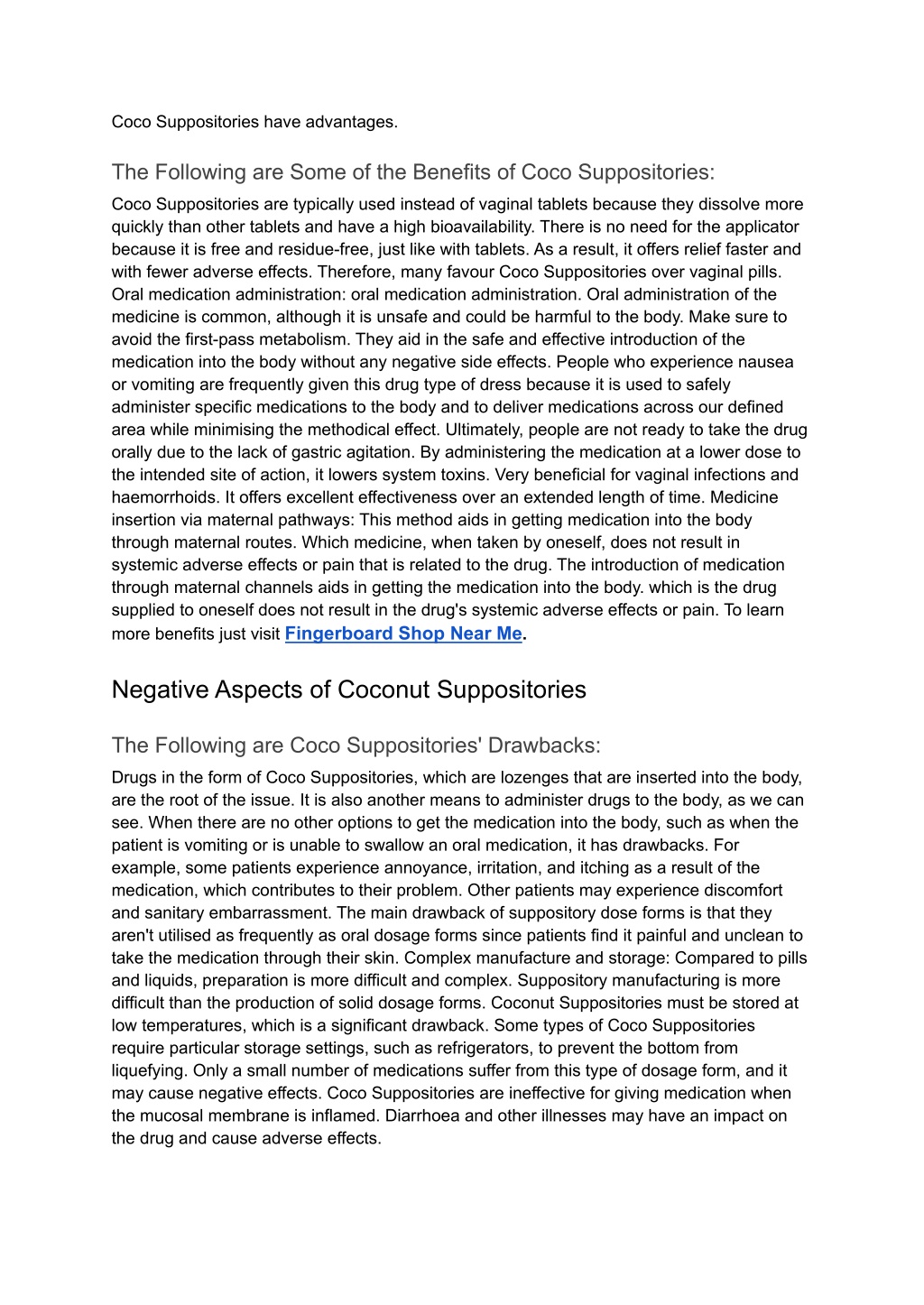 Coco Suppositories have advantages.

The Following are Some of the Benefits of Coco Suppositories:

Coco Suppositories are typically used instead of vaginal tablets because they dissolve more quickly than other tablets and have a high bioavailability. There is no need for the applicator because it is free and residue-free, just like with tablets. As a result, it offers relief faster and with fewer adverse effects. Therefore, many favour Coco Suppositories over vaginal pills. Oral medication administration: oral medication administration. Oral administration of the medicine is common, although it is unsafe and could be harmful to the body. Make sure to avoid the first-pass metabolism. They aid in the safe and effective introduction of the medication into the body without any negative side effects. People who experience nausea or vomiting are frequently given this drug type of dress because it is used to safely administer specific medications to the body and to deliver medications across our defined area while minimising the methodical effect. Ultimately, people are not ready to take the drug orally due to the lack of gastric agitation. By administering the medication at a lower dose to the intended site of action, it lowers system toxins. Very beneficial for vaginal infections and haemorrhoids. It offers excellent effectiveness over an extended length of time. Medicine insertion via maternal pathways: This method aids in getting medication into the body through maternal routes. Which medicine, when taken by oneself, does not result in systemic adverse effects or pain that is related to the drug. The introduction of medication through maternal channels aids in getting the medication into the body. which is the drug supplied to oneself does not result in the drug's systemic adverse effects or pain. To learn more benefits just visit Fingerboard Shop Near Me.

Negative Aspects of Coconut Suppositories

The Following are Coco Suppositories' Drawbacks:

Drugs in the form of Coco Suppositories, which are lozenges that are inserted into the body, are the root of the issue. It is also another means to administer drugs to the body, as we can see. When there are no other options to get the medication into the body, such as when the patient is vomiting or is unable to swallow an oral medication, it has drawbacks. For example, some patients experience annoyance, irritation, and itching as a result of the medication, which contributes to their problem. Other patients may experience discomfort and sanitary embarrassment. The main drawback of suppository dose forms is that they aren't utilised as frequently as oral dosage forms since patients find it painful and unclean to take the medication through their skin. Complex manufacture and storage: Compared to pills and liquids, preparation is more difficult and complex. Suppository manufacturing is more difficult than the production of solid dosage forms. Coconut Suppositories must be stored at low temperatures, which is a significant drawback. Some types of Coco Suppositories require particular storage settings, such as refrigerators, to prevent the bottom from liquefying. Only a small number of medications suffer from this type of dosage form, and it may cause negative effects. Coco Suppositories are ineffective for giving medication when the mucosal membrane is inflamed. Diarrhoea and other illnesses may have an impact on the drug and cause adverse effects.